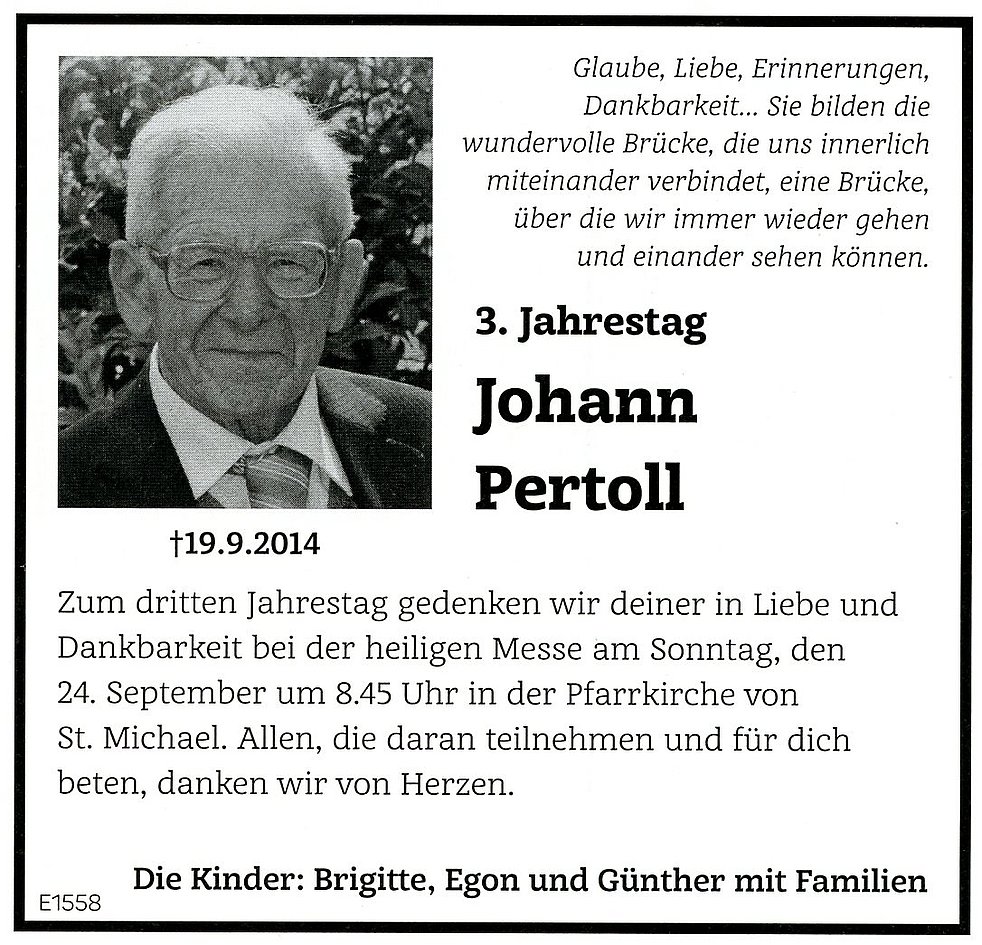 Glaube, Liebe, Erinnerungen, Dankbarkeit... Sie bilden die wundervolle Brücke, die uns innerlich miteinander verbindet, eine Brücke, über die wir immer wieder gehen und einander sehen können.

3. Jahrestag

Johann Pertoll

†19.9.2014

Zum dritten Jahrestag gedenken wir deiner in Liebe und Dankbarkeit bei der heiligen Messe am Sonntag, den 24. September um 8.45 Uhr in der Pfarrkirche von St. Michael. Allen, die daran teilnehmen und für dich beten, danken wir von Herzen.

Die Kinder: Brigitte, Egon und Günther mit Familien

E1558